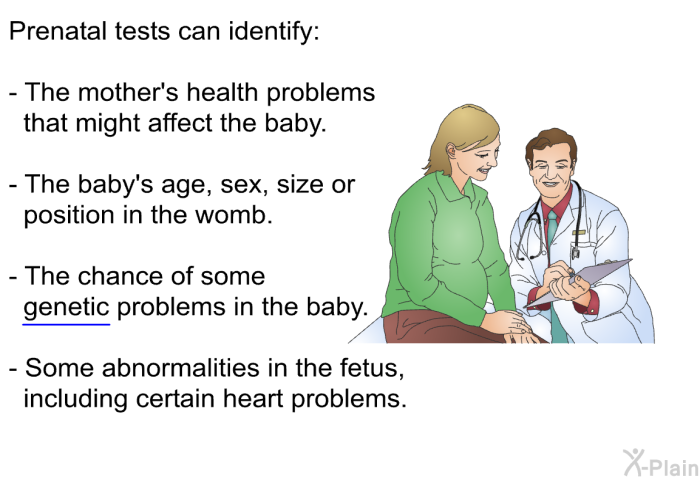 Prenatal tests can identify:

- The mother's health problems that might affect the baby.

- The baby's age, sex, size or position in the womb.

- The chance of some genetic problems in the baby.

- Some abnormalities in the fetus, including certain heart problems.

X-Plain